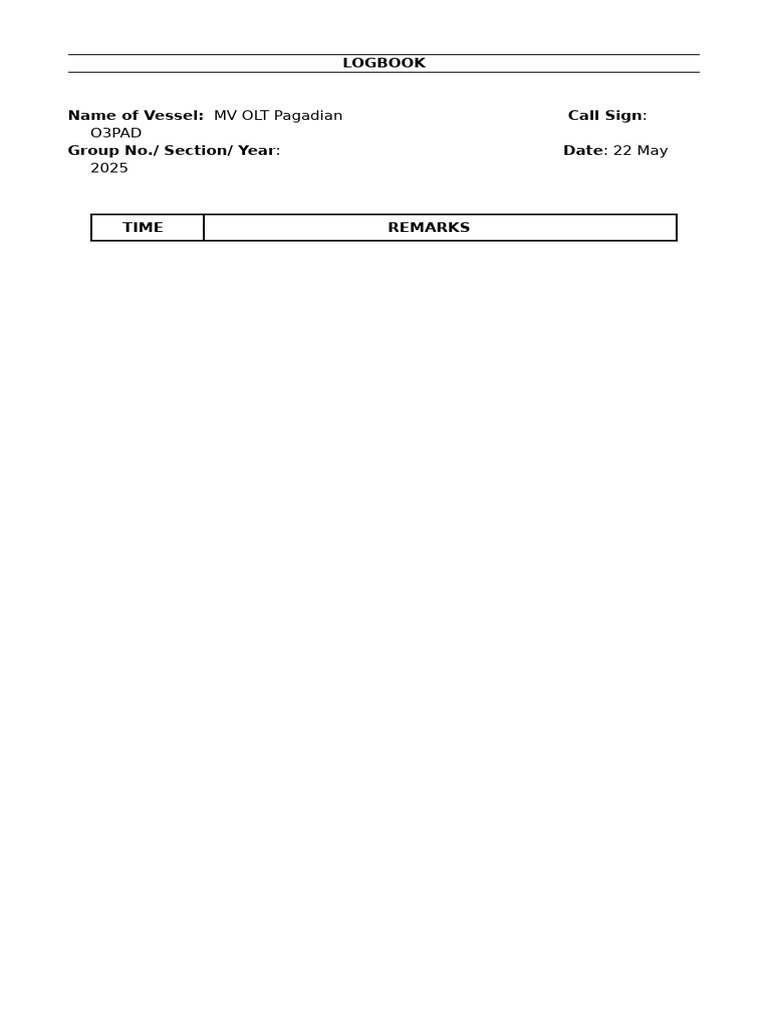 LOGBOOK

Name of Vessel: MV OLT Pagadian Call Sign: O3PAD
Group No./ Section/ Year: Date: 22 May 2025

| TIME | REMARKS |
|---|---|